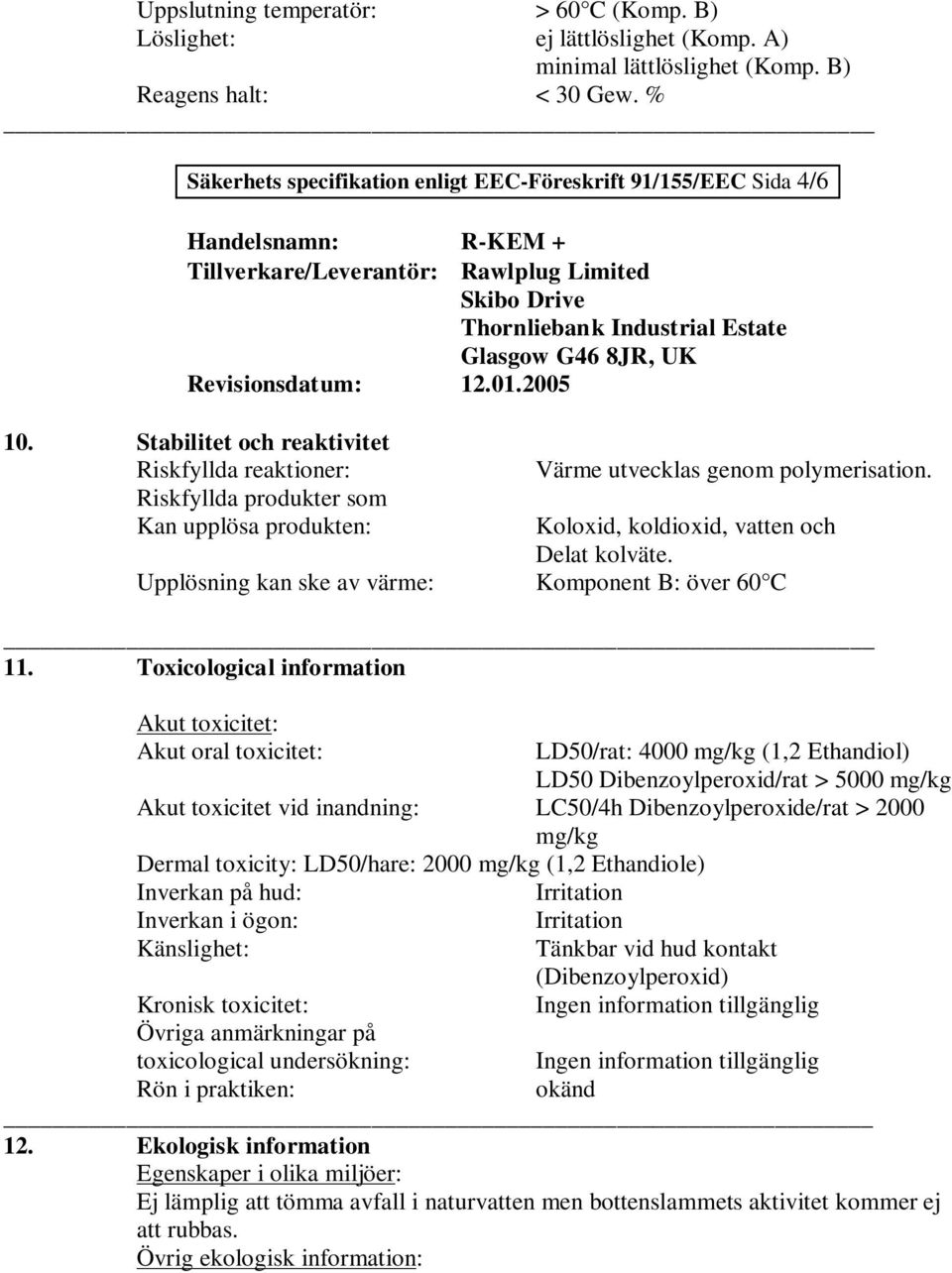 Uppslutning temperatör: > 60°C (Komp. B)
Löslighet: ej lättlöslighet (Komp. A)
minimal lättlöslighet (Komp. B)
Reagens halt: < 30 Gew. %

Säkerhets specifikation enligt EEC-Föreskrift 91/155/EEC Sida 4/6

Handelsnamn: R-KEM +
Tillverkare/Leverantör: Rawlplug Limited
Skibo Drive
Thornliebank Industrial Estate
Glasgow G46 8JR, UK
Revisionsdatum: 12.01.2005

10. Stabilitet och reaktivitet
Riskfyllda reaktioner: Värme utvecklas genom polymerisation.
Riskfyllda produkter som
Kan upplösa produkten: Koloxid, koldioxid, vatten och Delat kolväte.
Upplösning kan ske av värme: Komponent B: över 60°C

11. Toxicological information

Akut toxicitet:
Akut oral toxicitet: LD50/rat: 4000 mg/kg (1,2 Ethandiol)
LD50 Dibenzoylperoxid/rat > 5000 mg/kg
Akut toxicitet vid inandning: LC50/4h Dibenzoylperoxide/rat > 2000 mg/kg
Dermal toxicity: LD50/hare: 2000 mg/kg (1,2 Ethandiole)
Inverkan på hud: Irritation
Inverkan i ögon: Irritation
Känslighet: Tänkbar vid hud kontakt (Dibenzoylperoxid)
Kronisk toxicitet: Ingen information tillgänglig
Övriga anmärkningar på toxicological undersökning: Ingen information tillgänglig
Rön i praktiken: okänd

12. Ekologisk information
Egenskaper i olika miljöer:
Ej lämplig att tömma avfall i naturvatten men bottenslammets aktivitet kommer ej att rubbas.
Övrig ekologisk information: